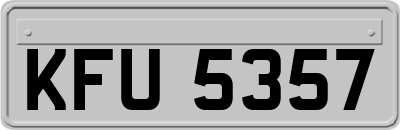 KFU 5357